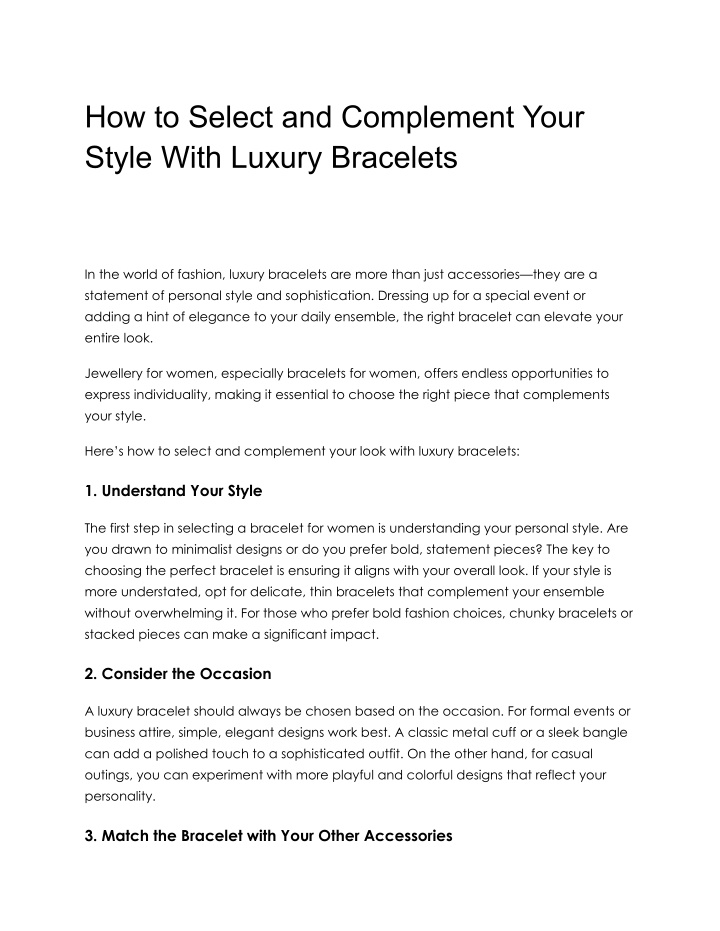 How to Select and Complement Your Style With Luxury Bracelets

In the world of fashion, luxury bracelets are more than just accessories—they are a statement of personal style and sophistication. Dressing up for a special event or adding a hint of elegance to your daily ensemble, the right bracelet can elevate your entire look.

Jewellery for women, especially bracelets for women, offers endless opportunities to express individuality, making it essential to choose the right piece that complements your style.

Here's how to select and complement your look with luxury bracelets:

1. Understand Your Style

The first step in selecting a bracelet for women is understanding your personal style. Are you drawn to minimalist designs or do you prefer bold, statement pieces? The key to choosing the perfect bracelet is ensuring it aligns with your overall look. If your style is more understated, opt for delicate, thin bracelets that complement your ensemble without overwhelming it. For those who prefer bold fashion choices, chunky bracelets or stacked pieces can make a significant impact.

2. Consider the Occasion

A luxury bracelet should always be chosen based on the occasion. For formal events or business attire, simple, elegant designs work best. A classic metal cuff or a sleek bangle can add a polished touch to a sophisticated outfit. On the other hand, for casual outings, you can experiment with more playful and colorful designs that reflect your personality.

3. Match the Bracelet with Your Other Accessories